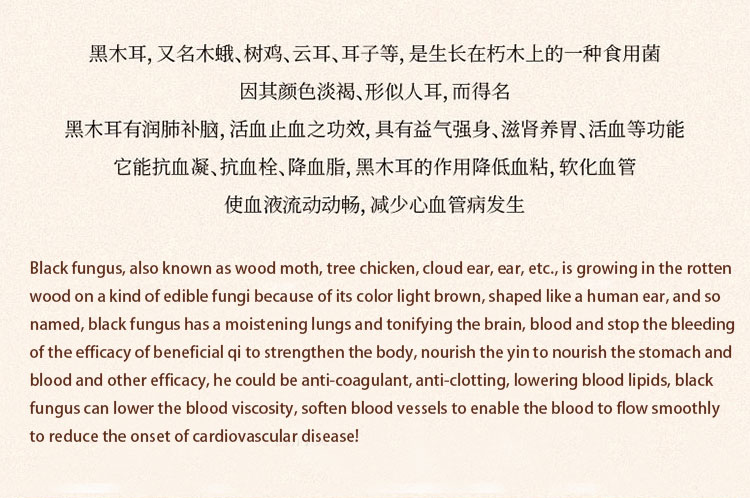 黑木耳,又名木蛾、树鸡、云耳、耳子等,是生长在朽木上的一种食用菌

因其颜色淡褐、形似人耳,而得名

黑木耳有润肺补脑,活血止血之功效,具有益气强身、滋肾养胃、活血等功能

它能抗血凝、抗血栓、降血脂,黑木耳的作用降低血粘,软化血管

使血液流动动畅,减少心血管病发生

Black fungus, also known as wood moth, tree chicken, cloud ear, ear, etc., is growing in the rotten wood on a kind of edible fungi because of its color light brown, shaped like a human ear, and so named, black fungus has a moistening lungs and tonifying the brain, blood and stop the bleeding of the efficacy of beneficial qi to strengthen the body, nourish the yin to nourish the stomach and blood and other efficacy, he could be anti-coagulant, anti-clotting, lowering blood lipids, black fungus can lower the blood viscosity, soften blood vessels to enable the blood to flow smoothly to reduce the onset of cardiovascular disease!